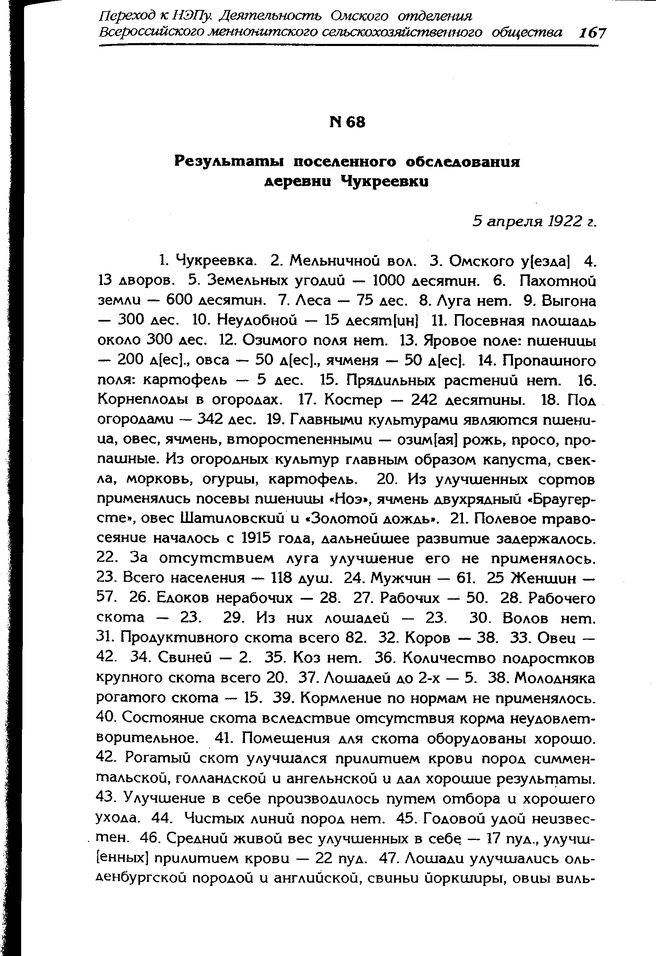 Переход к НЭПу. Деятельность Омского отделения Всероссийского меннонитского сельскохозяйственного общества 167

N 68

Результаты поселенного обследования деревни Чукреевки

5 апреля 1922 г.

1. Чукреевка. 2. Мельничной вол. 3. Омского у[езда] 4. 13 дворов. 5. Земельных угодий — 1000 десятин. 6. Пахотной земли — 600 десятин. 7. Леса — 75 дес. 8. Луга нет. 9. Выгона — 300 дес. 10. Неудобной — 15 десят[ин] 11. Посевная площадь около 300 дес. 12. Озимого поля нет. 13. Яровое поле: пшеницы — 200 д[ес]., овса — 50 д[ес]., ячменя — 50 д[ес]. 14. Пропашного поля: картофель — 5 дес. 15. Прядильных растений нет. 16. Корнеплоды в огородах. 17. Костер — 242 десятины. 18. Под огородами — 342 дес. 19. Главными культурами являются пшеница, овес, ячмень, второстепенными — озим[ая] рожь, просо, пропашные. Из огородных культур главным образом капуста, свекла, морковь, огурцы, картофель. 20. Из улучшенных сортов применялись посевы пшеницы «Ноэ», ячмень двухрядный «Браугерсте», овес Шатиловский и «Золотой дождь». 21. Полевое травосеяние началось с 1915 года, дальнейшее развитие задержалось. 22. За отсутствием луга улучшение его не применялось. 23. Всего населения — 118 душ. 24. Мужчин — 61. 25 Женщин — 57. 26. Едоков нерабочих — 28. 27. Рабочих — 50. 28. Рабочего скота — 23. 29. Из них лошадей — 23. 30. Волов нет. 31. Продуктивного скота всего 82. 32. Коров — 38. 33. Овец — 42. 34. Свиней — 2. 35. Коз нет. 36. Количество подростков крупного скота всего 20. 37. Лошадей до 2-х — 5. 38. Молодняка рогатого скота — 15. 39. Кормление по нормам не применялось. 40. Состояние скота вследствие отсутствия корма неудовлетворительное. 41. Помещения для скота оборудованы хорошо. 42. Рогатый скот улучшался прилитием крови пород симментальской, голландской и ангельнской и дал хорошие результаты. 43. Улучшение в себе производилось путем отбора и хорошего ухода. 44. Чистых линий пород нет. 45. Годовой удой неизвестен. 46. Средний живой вес улучшенных в себе — 17 пуд., улучш[енных] прилитием крови — 22 пуд. 47. Лошади улучшались ольденбургской породой и английской, свиньи йоркширы, овцы виль-